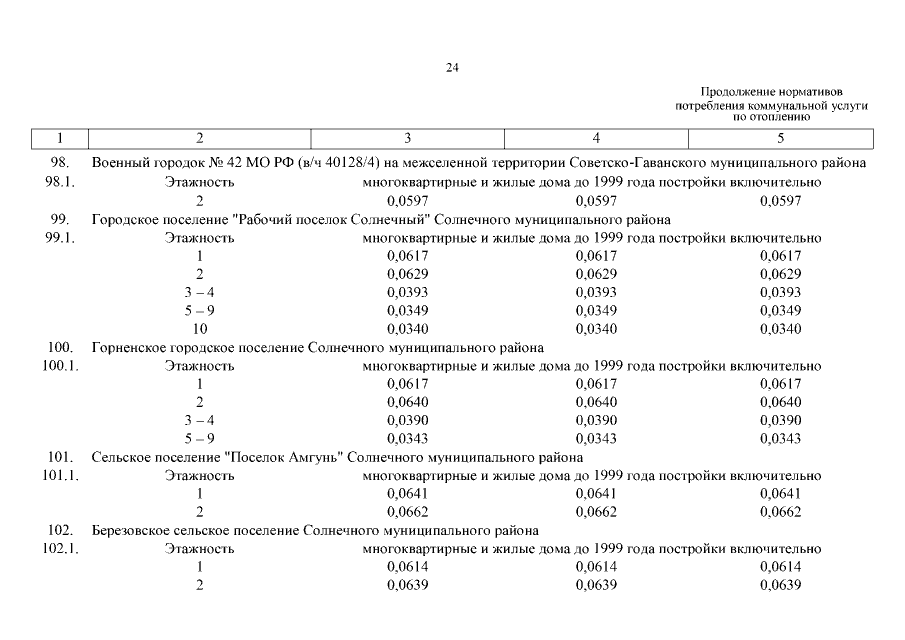 24

Продолжение нормативов потребления коммунальной услуги по отоплению

| 1 | 2 | 3 | 4 | 5 |
|---|---|---|---|---|
| 98. | Военный городок № 42 МО РФ (в/ч 40128/4) на межселенной территории Советско-Гаванского муниципального района | | | |
| 98.1. | Этажность | многоквартирные и жилые дома до 1999 года постройки включительно | | |
| | 2 | 0,0597 | 0,0597 | 0,0597 |
| 99. | Городское поселение "Рабочий поселок Солнечный" Солнечного муниципального района | | | |
| 99.1. | Этажность | многоквартирные и жилые дома до 1999 года постройки включительно | | |
| | 1 | 0,0617 | 0,0617 | 0,0617 |
| | 2 | 0,0629 | 0,0629 | 0,0629 |
| | 3 – 4 | 0,0393 | 0,0393 | 0,0393 |
| | 5 – 9 | 0,0349 | 0,0349 | 0,0349 |
| | 10 | 0,0340 | 0,0340 | 0,0340 |
| 100. | Горненское городское поселение Солнечного муниципального района | | | |
| 100.1. | Этажность | многоквартирные и жилые дома до 1999 года постройки включительно | | |
| | 1 | 0,0617 | 0,0617 | 0,0617 |
| | 2 | 0,0640 | 0,0640 | 0,0640 |
| | 3 – 4 | 0,0390 | 0,0390 | 0,0390 |
| | 5 – 9 | 0,0343 | 0,0343 | 0,0343 |
| 101. | Сельское поселение "Поселок Амгунь" Солнечного муниципального района | | | |
| 101.1. | Этажность | многоквартирные и жилые дома до 1999 года постройки включительно | | |
| | 1 | 0,0641 | 0,0641 | 0,0641 |
| | 2 | 0,0662 | 0,0662 | 0,0662 |
| 102. | Березовское сельское поселение Солнечного муниципального района | | | |
| 102.1. | Этажность | многоквартирные и жилые дома до 1999 года постройки включительно | | |
| | 1 | 0,0614 | 0,0614 | 0,0614 |
| | 2 | 0,0639 | 0,0639 | 0,0639 |